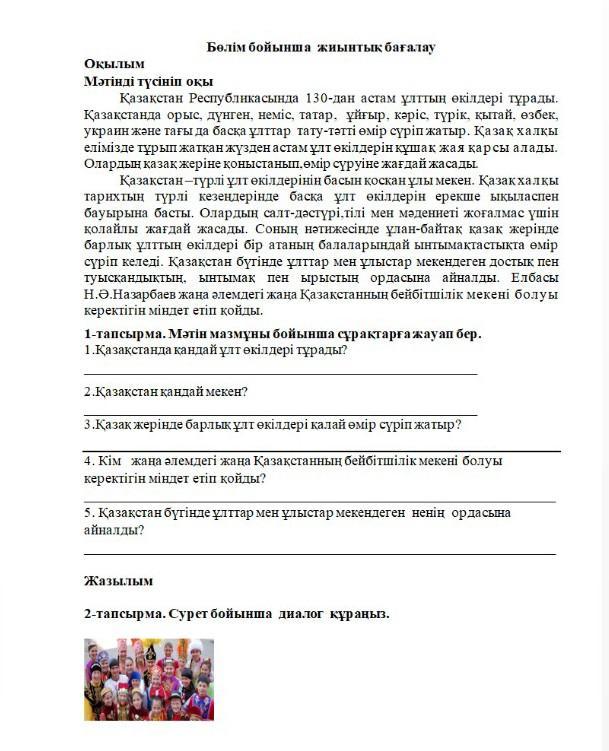 Бөлім бойынша жиынтық бағалау

Оқылым

Мәтінді түсініп оқы

Қазақстан Республикасында 130-дан астам ұлттың өкілдері тұрады. Қазақстанда орыс, дүнген, неміс, татар, ұйғыр, кәріс, түрік, қытай, өзбек, украин және тағы да басқа ұлттар тату-тәтті өмір сүріп жатыр. Қазақ халқы елімізде тұрып жатқан жүзден астам ұлт өкілдерін құшақ жая қарсы алады. Олардың қазақ жеріне қоныстанып,өмір сүруіне жағдай жасады.

Қазақстан –түрлі ұлт өкілдерінің басын қосқан ұлы мекен. Қазақ халқы тарихтың түрлі кезеңдерінде басқа ұлт өкілдерін ерекше ықыласпен бауырына басты. Олардың салт-дәстүрі,тілі мен мәдениеті жоғалмас үшін қолайлы жағдай жасады. Соның нәтижесінде ұлан-байтақ қазақ жерінде барлық ұлттың өкілдері бір атаның балаларындай ынтымақтастықта өмір сүріп келеді. Қазақстан бүгінде ұлттар мен ұлыстар мекендеген достық пен туысқандықтың, ынтымақ пен ырыстың ордасына айналды. Елбасы Н.Ә.Назарбаев жаңа әлемдегі жаңа Қазақстанның бейбітшілік мекені болуы керектігін міндет етіп қойды.

1-тапсырма. Мәтін мазмұны бойынша сұрақтарға жауап бер.

1.Қазақстанда қандай ұлт өкілдері тұрады?

2.Қазақстан қандай мекен?

3.Қазақ жерінде барлық ұлт өкілдері қалай өмір сүріп жатыр?

4. Кім жаңа әлемдегі жаңа Қазақстанның бейбітшілік мекені болуы керектігін міндет етіп қойды?

5. Қазақстан бүгінде ұлттар мен ұлыстар мекендеген ненің ордасына айналды?

Жазылым

2-тапсырма. Сурет бойынша диалог құраңыз.